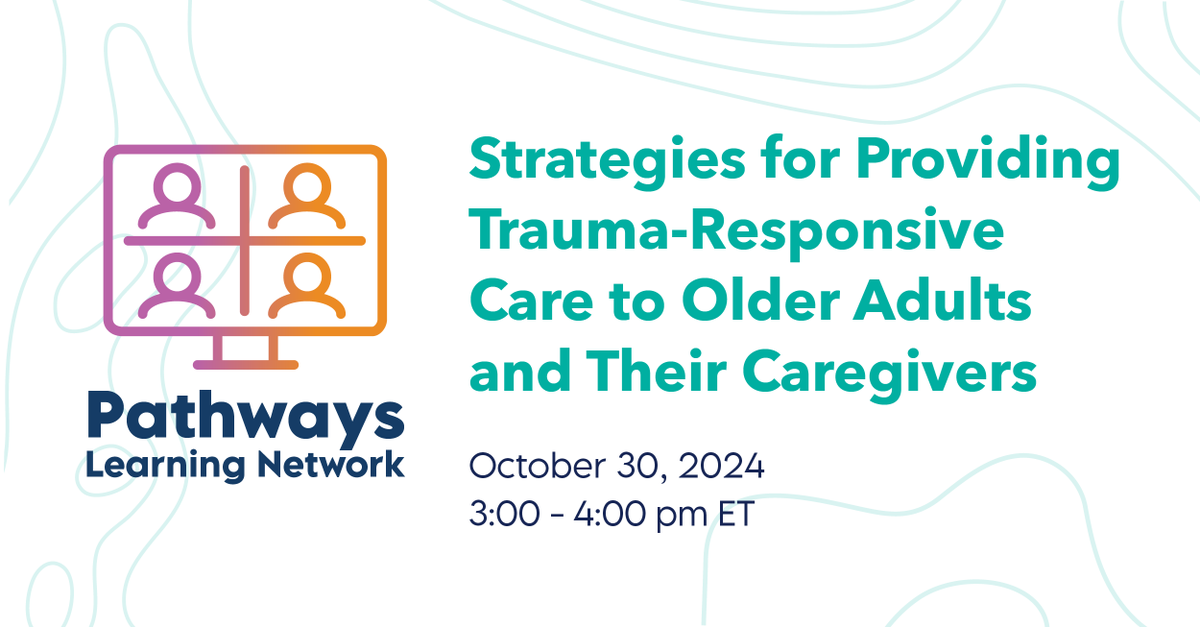 Pathways
Learning Network

Strategies for Providing Trauma-Responsive Care to Older Adults and Their Caregivers

October 30, 2024
3:00 - 4:00 pm ET